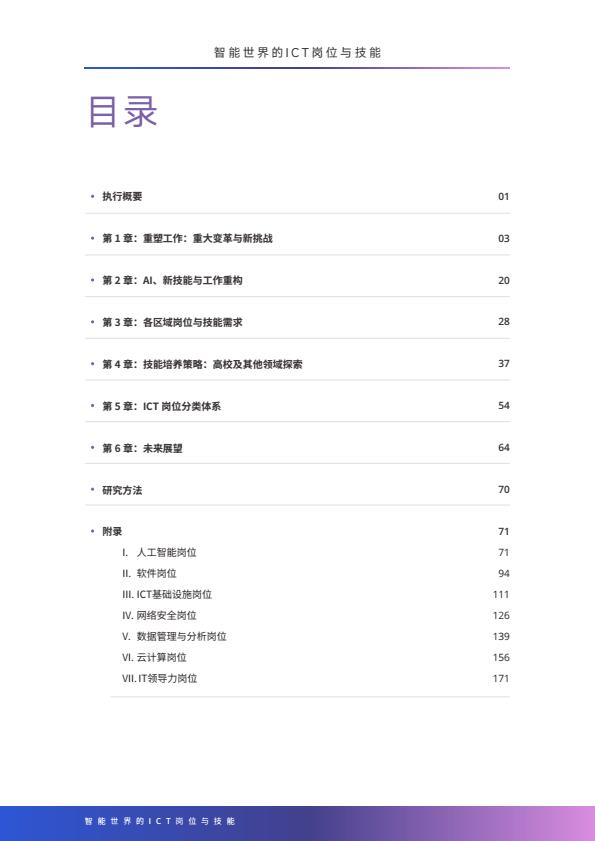 智能世界的ICT岗位与技能

目录

• 执行概要 01

• 第 1 章：重塑工作：重大变革与新挑战 03

• 第 2 章：AI、新技能与工作重构 20

• 第 3 章：各区域岗位与技能需求 28

• 第 4 章：技能培养策略：高校及其他领域探索 37

• 第 5 章：ICT 岗位分类体系 54

• 第 6 章：未来展望 64

• 研究方法 70

• 附录 71

I. 人工智能岗位 71

II. 软件岗位 94

III. ICT基础设施岗位 111

IV. 网络安全岗位 126

V. 数据管理与分析岗位 139

VI. 云计算岗位 156

VII. IT领导力岗位 171

智能世界的ICT岗位与技能